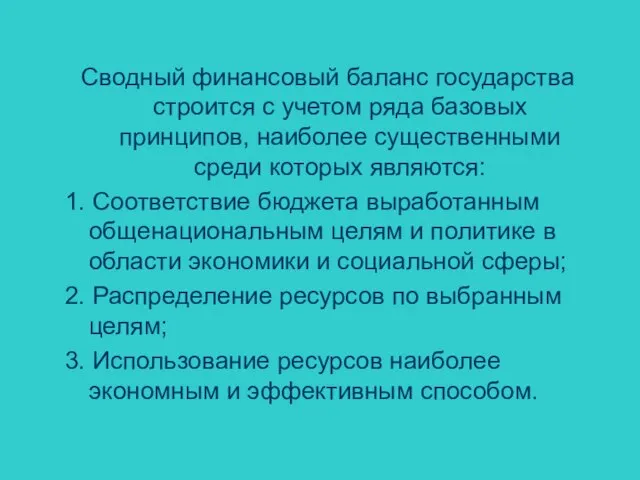 Сводный финансовый баланс государства строится с учетом ряда базовых принципов, наиболее существенными среди которых являются:

1. Соответствие бюджета выработанным общенациональным целям и политике в области экономики и социальной сферы;

2. Распределение ресурсов по выбранным целям;

3. Использование ресурсов наиболее экономным и эффективным способом.